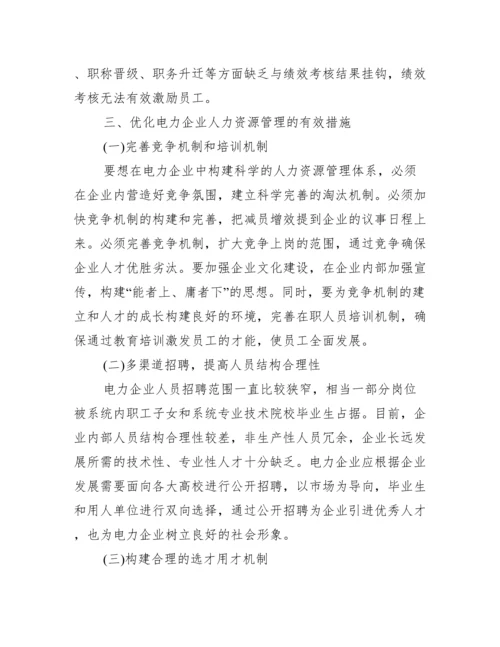 、职称晋级、职务升迁等方面缺乏与绩效考核结果挂钩，绩效考核无法有效激励员工。

三、优化电力企业人力资源管理的有效措施

(一)完善竞争机制和培训机制

要想在电力企业中构建科学的人力资源管理体系，必须在企业内营造好竞争氛围，建立科学完善的淘汰机制。必须加快竞争机制的构建和完善，把减员增效提到企业的议事日程上来。必须完善竞争机制，扩大竞争上岗的范围，通过竞争确保企业人才优胜劣汰。要加强企业文化建设，在企业内部加强宣传，构建“能者上、庸者下”的思想。同时，要为竞争机制的建立和人才的成长构建良好的环境，完善在职人员培训机制，确保通过教育培训激发员工的才能，使员工全面发展。

(二)多渠道招聘，提高人员结构合理性

电力企业人员招聘范围一直比较狭窄，相当一部分岗位被系统内职工子女和系统专业技术院校毕业生占据。目前，企业内部人员结构合理性较差，非生产性人员冗余，企业长远发展所需的技术性、专业性人才十分缺乏。电力企业应根据企业发展需要面向各大高校进行公开招聘，以市场为导向，毕业生和用人单位进行双向选择，通过公开招聘为企业引进优秀人才，也为电力企业树立良好的社会形象。

(三)构建合理的选才用才机制